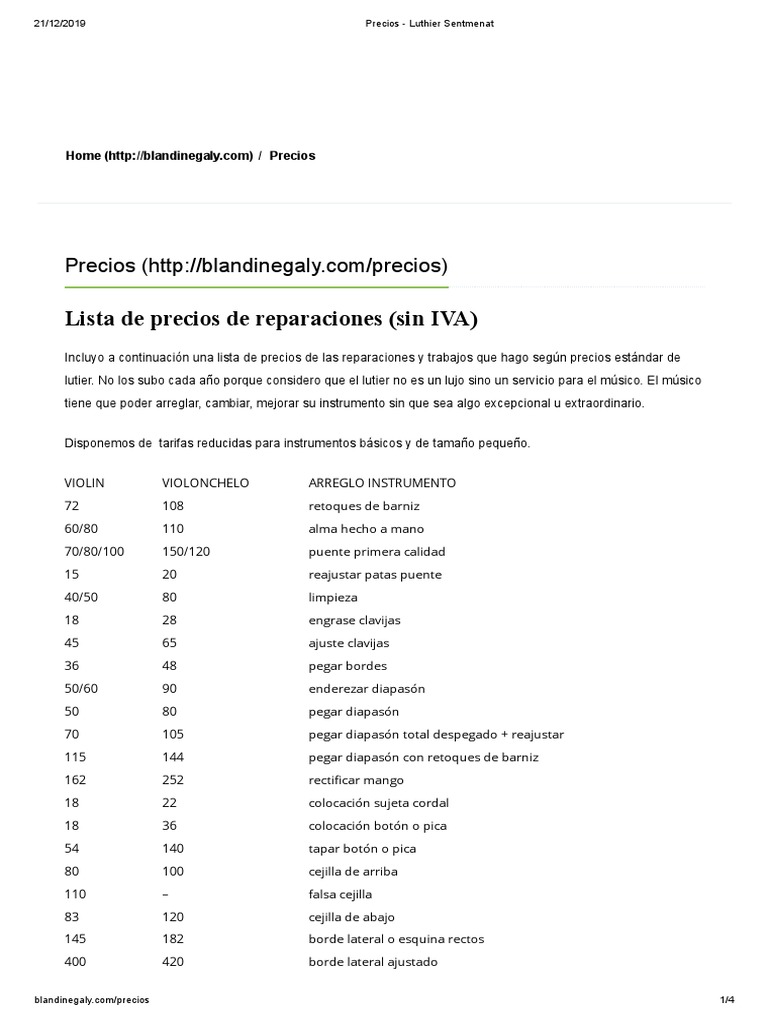 21/12/2019 Precios - Luthier Sentmenat

Home (http://blandinegaly.com) / Precios

Precios (http://blandinegaly.com/precios)

Lista de precios de reparaciones (sin IVA)

Incluyo a continuación una lista de precios de las reparaciones y trabajos que hago según precios estándar de lutier. No los subo cada año porque considero que el lutier no es un lujo sino un servicio para el músico. El músico tiene que poder arreglar, cambiar, mejorar su instrumento sin que sea algo excepcional u extraordinario.

Disponemos de tarifas reducidas para instrumentos básicos y de tamaño pequeño.

| VIOLIN | VIOLONCHELO | ARREGLO INSTRUMENTO |
|---|---|---|
| 72 | 108 | retoques de barniz |
| 60/80 | 110 | alma hecho a mano |
| 70/80/100 | 150/120 | puente primera calidad |
| 15 | 20 | reajustar patas puente |
| 40/50 | 80 | limpieza |
| 18 | 28 | engrase clavijas |
| 45 | 65 | ajuste clavijas |
| 36 | 48 | pegar bordes |
| 50/60 | 90 | enderezar diapasón |
| 50 | 80 | pegar diapasón |
| 70 | 105 | pegar diapasón total despegado + reajustar |
| 115 | 144 | pegar diapasón con retoques de barniz |
| 162 | 252 | rectificar mango |
| 18 | 22 | colocación sujeta cordal |
| 18 | 36 | colocación botón o pica |
| 54 | 140 | tapar botón o pica |
| 80 | 100 | cejilla de arriba |
| 110 | – | falsa cejilla |
| 83 | 120 | cejilla de abajo |
| 145 | 182 | borde lateral o esquina rectos |
| 400 | 420 | borde lateral ajustado |

blandinegaly.com/precios 1/4